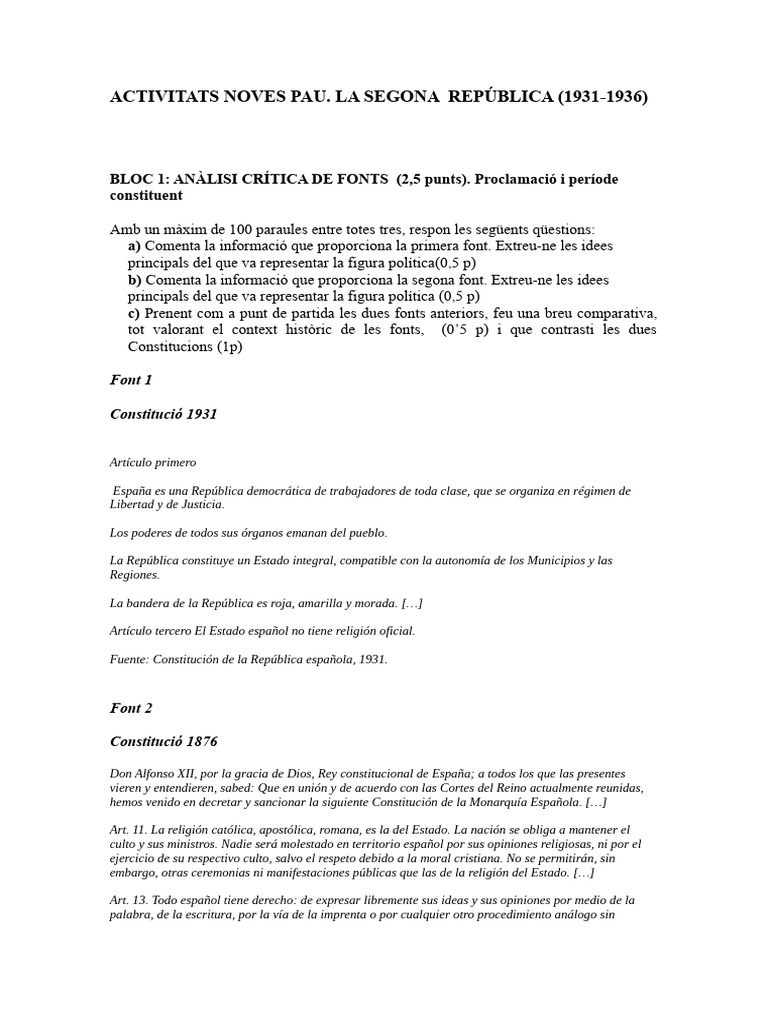 ACTIVITATS NOVES PAU. LA SEGONA REPÚBLICA (1931-1936)

BLOC 1: ANÀLISI CRÍTICA DE FONTS (2,5 punts). Proclamació i període constituent

Amb un màxim de 100 paraules entre totes tres, respon les següents qüestions:
a) Comenta la informació que proporciona la primera font. Extreu-ne les idees principals del que va representar la figura política(0,5 p)
b) Comenta la informació que proporciona la segona font. Extreu-ne les idees principals del que va representar la figura política (0,5 p)
c) Prenent com a punt de partida les dues fonts anteriors, feu una breu comparativa, tot valorant el context històric de les fonts, (0'5 p) i que contrasti les dues Constitucions (1p)

Font 1

Constitució 1931

Artículo primero

España es una República democrática de trabajadores de toda clase, que se organiza en régimen de Libertad y de Justicia.

Los poderes de todos sus órganos emanan del pueblo.

La República constituye un Estado integral, compatible con la autonomía de los Municipios y las Regiones.

La bandera de la República es roja, amarilla y morada. […]

Artículo tercero El Estado español no tiene religión oficial.

Fuente: Constitución de la República española, 1931.

Font 2

Constitució 1876

Don Alfonso XII, por la gracia de Dios, Rey constitucional de España; a todos los que las presentes vieren y entendieren, sabed: Que en unión y de acuerdo con las Cortes del Reino actualmente reunidas, hemos venido en decretar y sancionar la siguiente Constitución de la Monarquía Española. […]

Art. 11. La religión católica, apostólica, romana, es la del Estado. La nación se obliga a mantener el culto y sus ministros. Nadie será molestado en territorio español por sus opiniones religiosas, ni por el ejercicio de su respectivo culto, salvo el respeto debido a la moral cristiana. No se permitirán, sin embargo, otras ceremonias ni manifestaciones públicas que las de la religión del Estado. […]

Art. 13. Todo español tiene derecho: de expresar libremente sus ideas y sus opiniones por medio de la palabra, de la escritura, por la vía de la imprenta o por cualquier otro procedimiento análogo sin